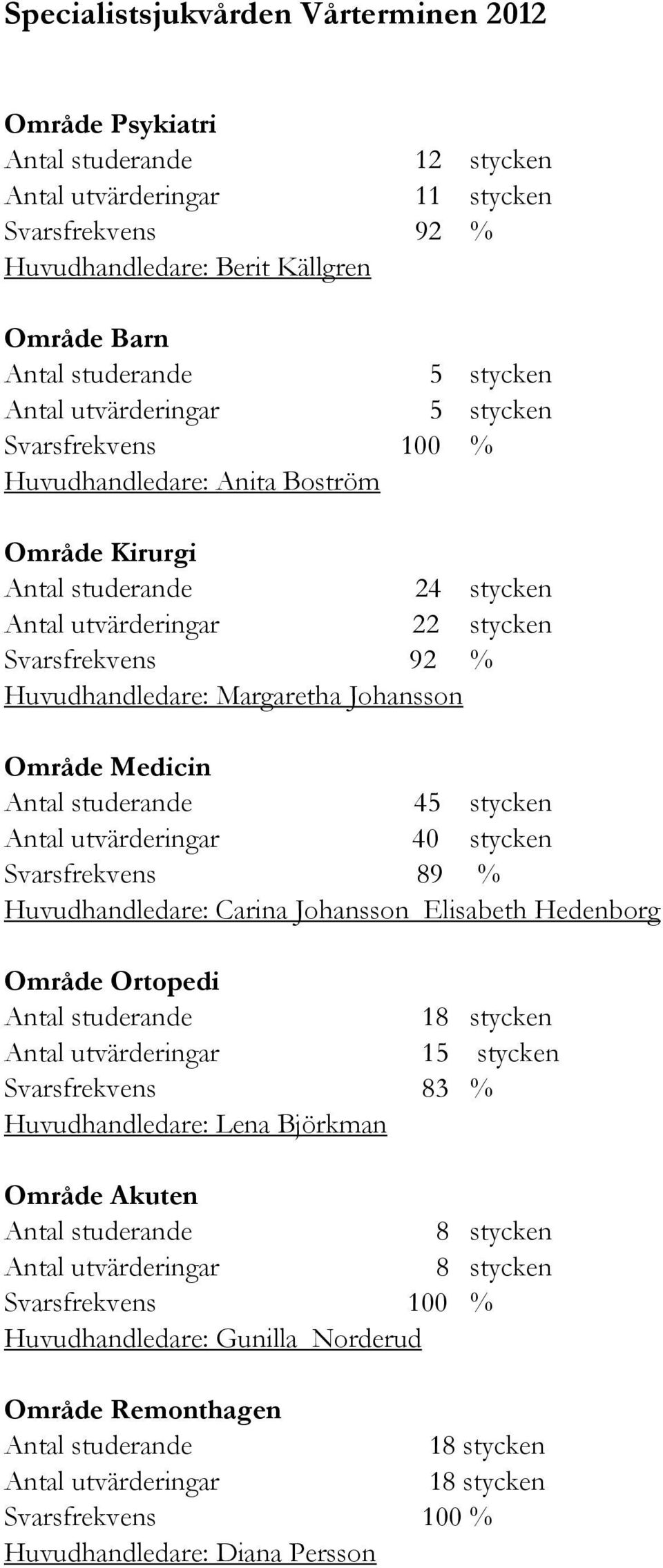 Specialistsjukvården Vårterminen 2012

Område Psykiatri
Antal studerande 12 stycken
Antal utvärderingar 11 stycken
Svarsfrekvens 92 %
Huvudhandledare: Berit Källgren

Område Barn
Antal studerande 5 stycken
Antal utvärderingar 5 stycken
Svarsfrekvens 100 %
Huvudhandledare: Anita Boström

Område Kirurgi
Antal studerande 24 stycken
Antal utvärderingar 22 stycken
Svarsfrekvens 92 %
Huvudhandledare: Margaretha Johansson

Område Medicin
Antal studerande 45 stycken
Antal utvärderingar 40 stycken
Svarsfrekvens 89 %
Huvudhandledare: Carina Johansson Elisabeth Hedenborg

Område Ortopedi
Antal studerande 18 stycken
Antal utvärderingar 15 stycken
Svarsfrekvens 83 %
Huvudhandledare: Lena Björkman

Område Akuten
Antal studerande 8 stycken
Antal utvärderingar 8 stycken
Svarsfrekvens 100 %
Huvudhandledare: Gunilla Norderud

Område Remonthagen
Antal studerande 18 stycken
Antal utvärderingar 18 stycken
Svarsfrekvens 100 %
Huvudhandledare: Diana Persson